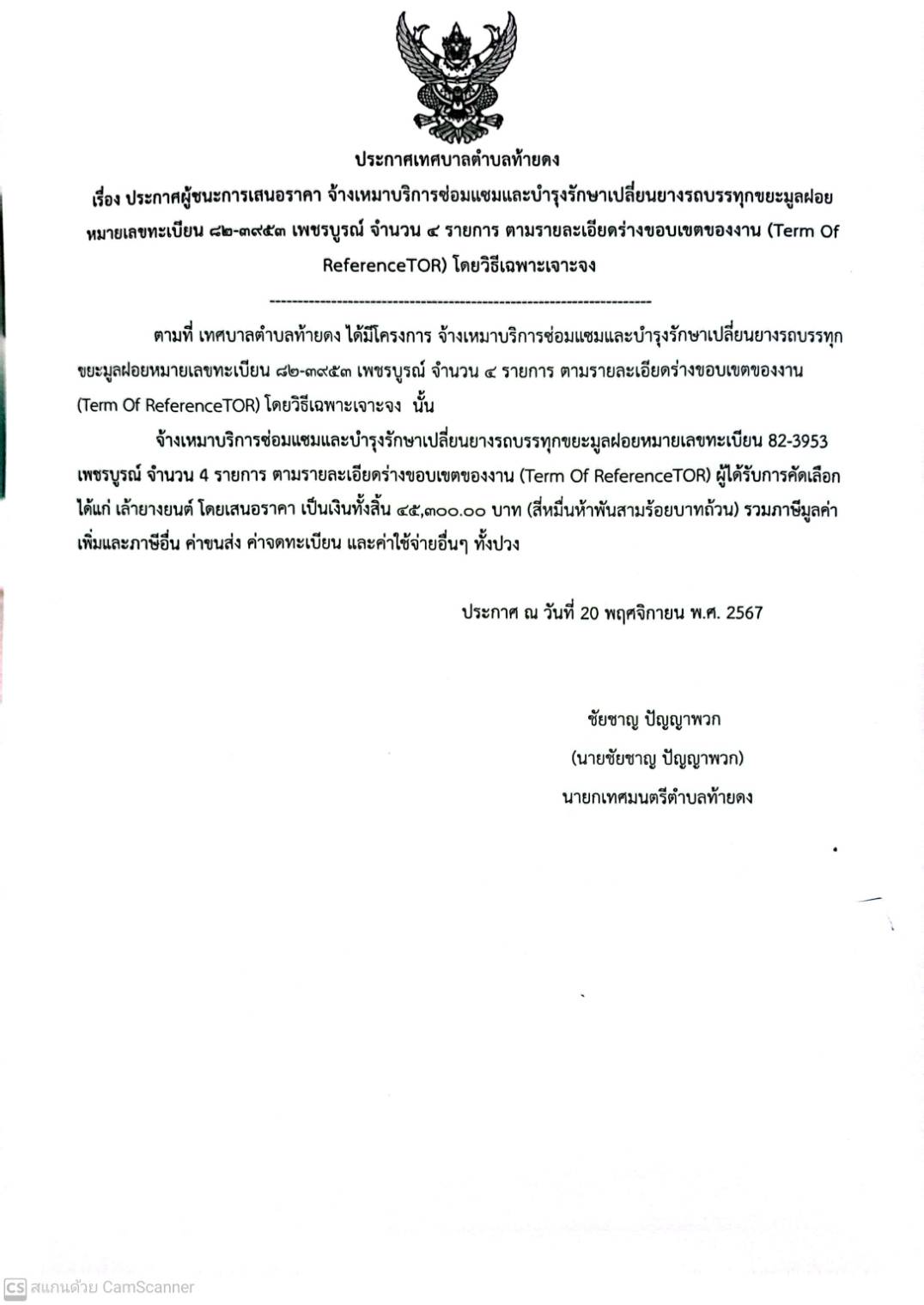 ประกาศเทศบาลตำบลท้ายดง

เรื่อง ประกาศผู้ชนะการเสนอราคา จ้างเหมาบริการซ่อมแซมและบำรุงรักษาเปลี่ยนยางรถบรรทุกขยะมูลฝอย หมายเลขทะเบียน ๘๒-๓๙๕๓ เพชรบูรณ์ จำนวน ๔ รายการ ตามรายละเอียดร่างขอบเขตของงาน (Term Of ReferenceTOR) โดยวิธีเฉพาะเจาะจง

--------------------------------------------------------------------

ตามที่ เทศบาลตำบลท้ายดง ได้มีโครงการ จ้างเหมาบริการซ่อมแซมและบำรุงรักษาเปลี่ยนยางรถบรรทุกขยะมูลฝอยหมายเลขทะเบียน ๘๒-๓๙๕๓ เพชรบูรณ์ จำนวน ๔ รายการ ตามรายละเอียดร่างขอบเขตของงาน (Term Of ReferenceTOR) โดยวิธีเฉพาะเจาะจง นั้น

จ้างเหมาบริการซ่อมแซมและบำรุงรักษาเปลี่ยนยางรถบรรทุกขยะมูลฝอยหมายเลขทะเบียน 82-3953 เพชรบูรณ์ จำนวน 4 รายการ ตามรายละเอียดร่างขอบเขตของงาน (Term Of ReferenceTOR) ผู้ได้รับการคัดเลือก ได้แก่ เล้ายางยนต์ โดยเสนอราคา เป็นเงินทั้งสิ้น ๔๕,๓๐๐.๐๐ บาท (สี่หมื่นห้าพันสามร้อยบาทถ้วน) รวมภาษีมูลค่าเพิ่มและภาษีอื่น ค่าขนส่ง ค่าจดทะเบียน และค่าใช้จ่ายอื่นๆ ทั้งปวง

ประกาศ ณ วันที่ 20 พฤศจิกายน พ.ศ. 2567

ชัยชาญ ปัญญาพวก
(นายชัยชาญ ปัญญาพวก)
นายกเทศมนตรีตำบลท้ายดง

CS สแกนด้วย CamScanner